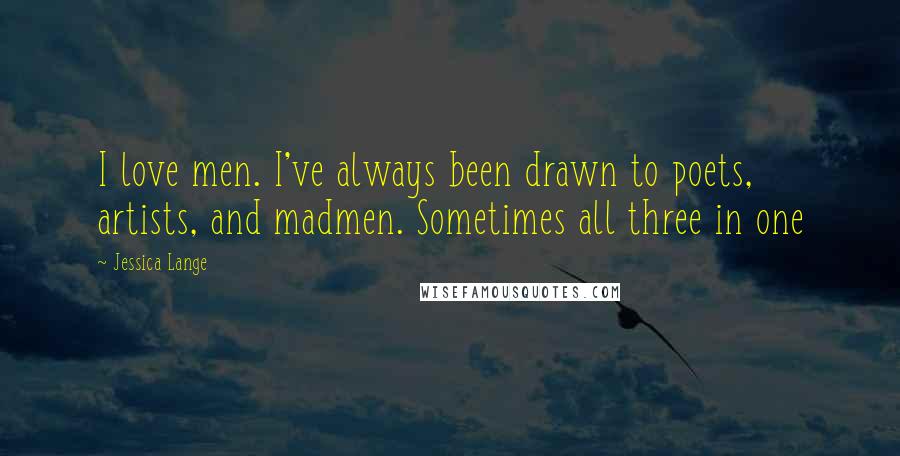 I love men. I've always been drawn to poets, artists, and madmen. Sometimes all three in one

~ Jessica Lange

WISEFAMOUSQUOTES.COM